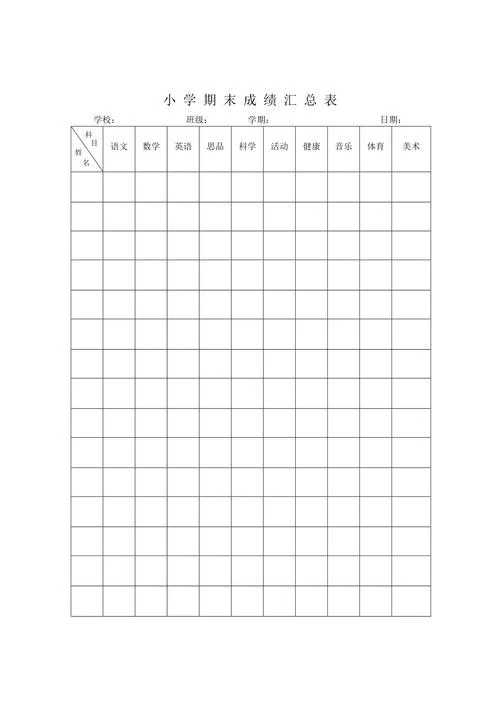 小 学 期 末 成 绩 汇 总 表

学校： 班级： 学期： 日期：

| 科目 姓名 | 语文 | 数学 | 英语 | 思品 | 科学 | 活动 | 健康 | 音乐 | 体育 | 美术 |
|---|---|---|---|---|---|---|---|---|---|---|
| | | | | | | | | | | |
| | | | | | | | | | | |
| | | | | | | | | | | |
| | | | | | | | | | | |
| | | | | | | | | | | |
| | | | | | | | | | | |
| | | | | | | | | | | |
| | | | | | | | | | | |
| | | | | | | | | | | |
| | | | | | | | | | | |
| | | | | | | | | | | |
| | | | | | | | | | | |
| | | | | | | | | | | |
| | | | | | | | | | | |
| | | | | | | | | | | |